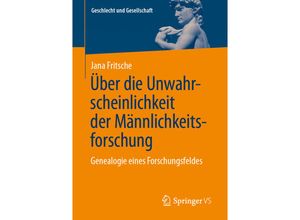 Geschlecht und Gesellschaft

Jana Fritsche

Über die Unwahrscheinlichkeit der Männlichkeitsforschung

Genealogie eines Forschungsfeldes

Springer VS